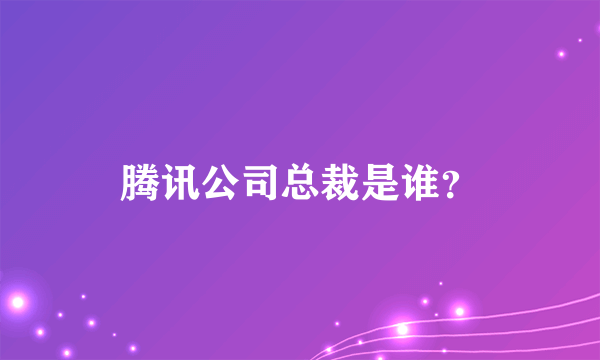 腾讯公司总裁是谁？